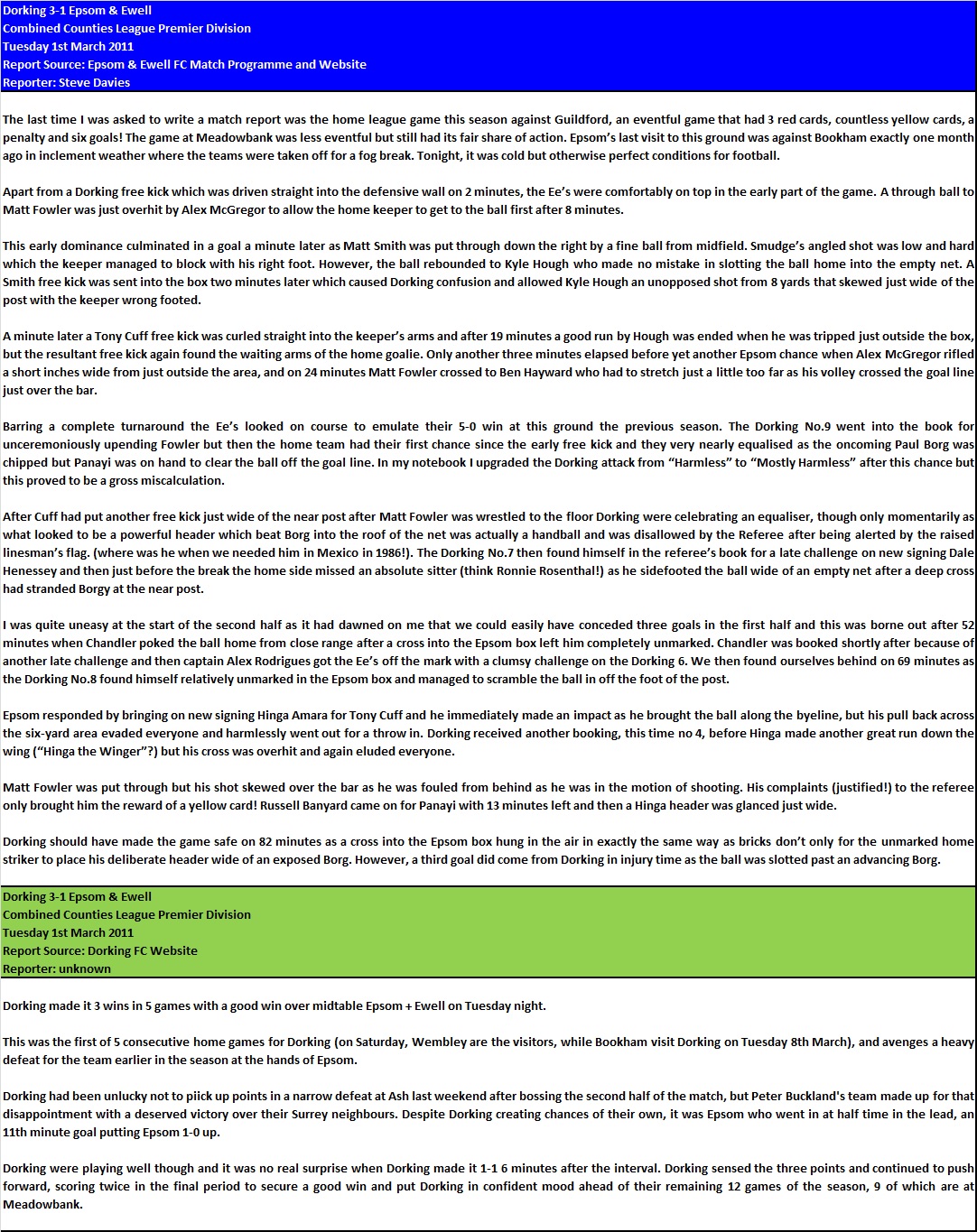 Dorking 3-1 Epsom & Ewell
Combined Counties League Premier Division
Tuesday 1st March 2011
Report Source: Epsom & Ewell FC Match Programme and Website
Reporter: Steve Davies

The last time I was asked to write a match report was the home league game this season against Guildford, an eventful game that had 3 red cards, countless yellow cards, a penalty and six goals! The game at Meadowbank was less eventful but still had its fair share of action. Epsom's last visit to this ground was against Bookham exactly one month ago in inclement weather where the teams were taken off for a fog break. Tonight, it was cold but otherwise perfect conditions for football.

Apart from a Dorking free kick which was driven straight into the defensive wall on 2 minutes, the Ee's were comfortably on top in the early part of the game. A through ball to Matt Fowler was just overhit by Alex McGregor to allow the home keeper to get to the ball first after 8 minutes.

This early dominance culminated in a goal a minute later as Matt Smith was put through down the right by a fine ball from midfield. Smudge's angled shot was low and hard which the keeper managed to block with his right foot. However, the ball rebounded to Kyle Hough who made no mistake in slotting the ball home into the empty net. A Smith free kick was sent into the box two minutes later which caused Dorking confusion and allowed Kyle Hough an unopposed shot from 8 yards that skewed just wide of the post with the keeper wrong footed.

A minute later a Tony Cuff free kick was curled straight into the keeper's arms and after 19 minutes a good run by Hough was ended when he was tripped just outside the box, but the resultant free kick again found the waiting arms of the home goalie. Only another three minutes elapsed before yet another Epsom chance when Alex McGregor rifled a short inches wide from just outside the area, and on 24 minutes Matt Fowler crossed to Ben Hayward who had to stretch just a little too far as his volley crossed the goal line just over the bar.

Barring a complete turnaround the Ee's looked on course to emulate their 5-0 win at this ground the previous season. The Dorking No.9 went into the book for unceremoniously upending Fowler but then the home team had their first chance since the early free kick and they very nearly equalised as the oncoming Paul Borg was chipped but Panayi was on hand to clear the ball off the goal line. In my notebook I upgraded the Dorking attack from "Harmless" to "Mostly Harmless" after this chance but this proved to be a gross miscalculation.

After Cuff had put another free kick just wide of the near post after Matt Fowler was wrestled to the floor Dorking were celebrating an equaliser, though only momentarily as what looked to be a powerful header which beat Borg into the roof of the net was actually a handball and was disallowed by the Referee after being alerted by the raised linesman's flag. (where was he when we needed him in Mexico in 1986!). The Dorking No.7 then found himself in the referee's book for a late challenge on new signing Dale Henessey and then just before the break the home side missed an absolute sitter (think Ronnie Rosenthal!) as he sidefooted the ball wide of an empty net after a deep cross had stranded Borgy at the near post.

I was quite uneasy at the start of the second half as it had dawned on me that we could easily have conceded three goals in the first half and this was borne out after 52 minutes when Chandler poked the ball home from close range after a cross into the Epsom box left him completely unmarked. Chandler was booked shortly after because of another late challenge and then captain Alex Rodrigues got the Ee's off the mark with a clumsy challenge on the Dorking 6. We then found ourselves behind on 69 minutes as the Dorking No.8 found himself relatively unmarked in the Epsom box and managed to scramble the ball in off the foot of the post.

Epsom responded by bringing on new signing Hinga Amara for Tony Cuff and he immediately made an impact as he brought the ball along the byeline, but his pull back across the six-yard area evaded everyone and harmlessly went out for a throw in. Dorking received another booking, this time no 4, before Hinga made another great run down the wing ("Hinga the Winger"?) but his cross was overhit and again eluded everyone.

Matt Fowler was put through but his shot skewed over the bar as he was fouled from behind as he was in the motion of shooting. His complaints (justified!) to the referee only brought him the reward of a yellow card! Russell Banyard came on for Panayi with 13 minutes left and then a Hinga header was glanced just wide.

Dorking should have made the game safe on 82 minutes as a cross into the Epsom box hung in the air in exactly the same way as bricks don't only for the unmarked home striker to place his deliberate header wide of an exposed Borg. However, a third goal did come from Dorking in injury time as the ball was slotted past an advancing Borg.

Dorking 3-1 Epsom & Ewell
Combined Counties League Premier Division
Tuesday 1st March 2011
Report Source: Dorking FC Website
Reporter: unknown

Dorking made it 3 wins in 5 games with a good win over midtable Epsom + Ewell on Tuesday night.

This was the first of 5 consecutive home games for Dorking (on Saturday, Wembley are the visitors, while Bookham visit Dorking on Tuesday 8th March), and avenges a heavy defeat for the team earlier in the season at the hands of Epsom.

Dorking had been unlucky not to piick up points in a narrow defeat at Ash last weekend after bossing the second half of the match, but Peter Buckland's team made up for that disappointment with a deserved victory over their Surrey neighbours. Despite Dorking creating chances of their own, it was Epsom who went in at half time in the lead, an 11th minute goal putting Epsom 1-0 up.

Dorking were playing well though and it was no real surprise when Dorking made it 1-1 6 minutes after the interval. Dorking sensed the three points and continued to push forward, scoring twice in the final period to secure a good win and put Dorking in confident mood ahead of their remaining 12 games of the season, 9 of which are at Meadowbank.